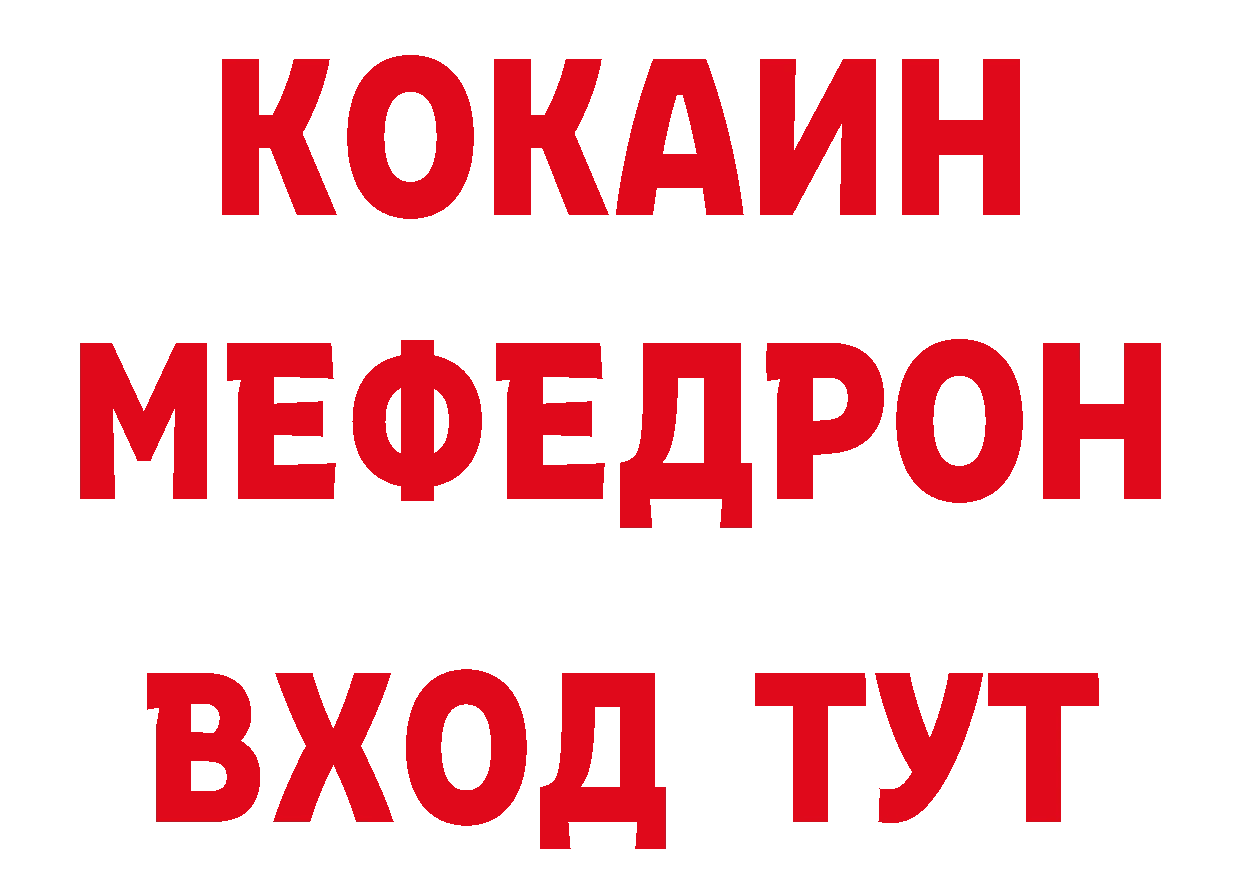 КОКАИН
МЕФЕДРОН
ВХОД ТУТ